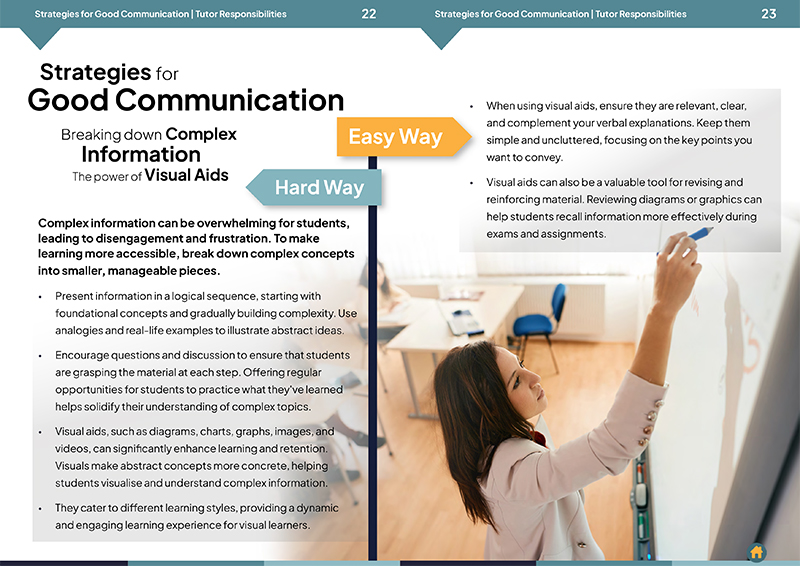 Strategies for Good Communication | Tutor Responsibilities 22

Strategies for Good Communication

Breaking down Complex Information
The power of Visual Aids

Easy Way

Hard Way

Complex information can be overwhelming for students, leading to disengagement and frustration. To make learning more accessible, break down complex concepts into smaller, manageable pieces.

• Present information in a logical sequence, starting with foundational concepts and gradually building complexity. Use analogies and real-life examples to illustrate abstract ideas.

• Encourage questions and discussion to ensure that students are grasping the material at each step. Offering regular opportunities for students to practice what they've learned helps solidify their understanding of complex topics.

• Visual aids, such as diagrams, charts, graphs, images, and videos, can significantly enhance learning and retention. Visuals make abstract concepts more concrete, helping students visualise and understand complex information.

• They cater to different learning styles, providing a dynamic and engaging learning experience for visual learners.

Strategies for Good Communication | Tutor Responsibilities 23

• When using visual aids, ensure they are relevant, clear, and complement your verbal explanations. Keep them simple and uncluttered, focusing on the key points you want to convey.

• Visual aids can also be a valuable tool for revising and reinforcing material. Reviewing diagrams or graphics can help students recall information more effectively during exams and assignments.